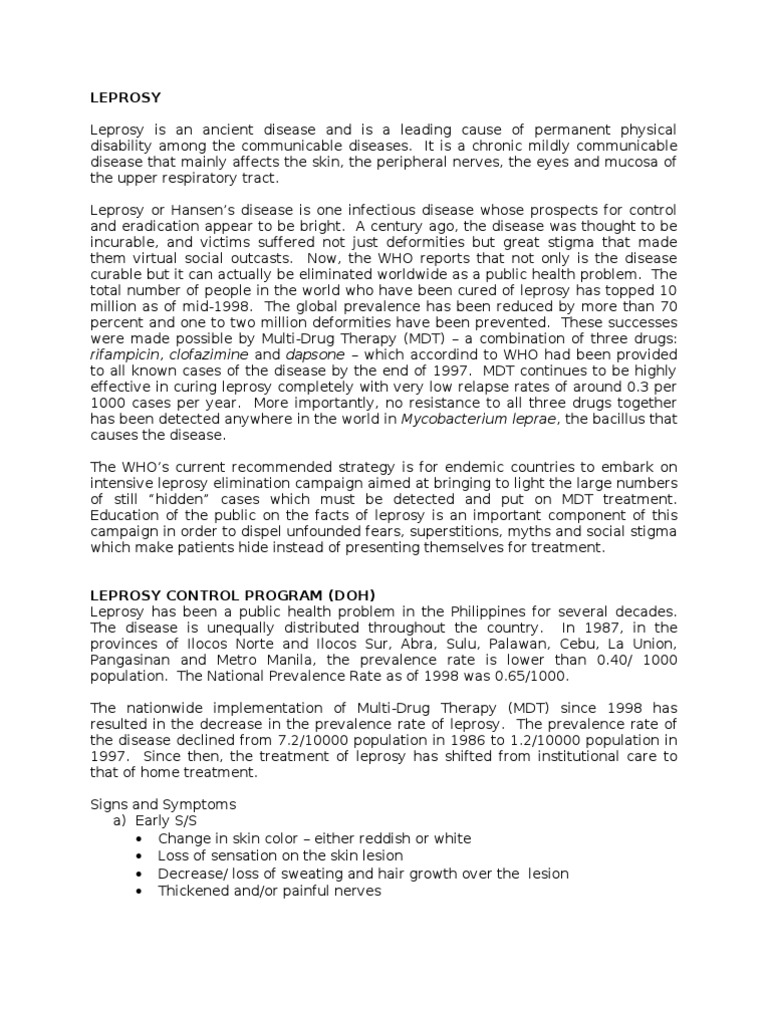 LEPROSY

Leprosy is an ancient disease and is a leading cause of permanent physical disability among the communicable diseases. It is a chronic mildly communicable disease that mainly affects the skin, the peripheral nerves, the eyes and mucosa of the upper respiratory tract.

Leprosy or Hansen's disease is one infectious disease whose prospects for control and eradication appear to be bright. A century ago, the disease was thought to be incurable, and victims suffered not just deformities but great stigma that made them virtual social outcasts. Now, the WHO reports that not only is the disease curable but it can actually be eliminated worldwide as a public health problem. The total number of people in the world who have been cured of leprosy has topped 10 million as of mid-1998. The global prevalence has been reduced by more than 70 percent and one to two million deformities have been prevented. These successes were made possible by Multi-Drug Therapy (MDT) – a combination of three drugs: rifampicin, clofazimine and dapsone – which accordind to WHO had been provided to all known cases of the disease by the end of 1997. MDT continues to be highly effective in curing leprosy completely with very low relapse rates of around 0.3 per 1000 cases per year. More importantly, no resistance to all three drugs together has been detected anywhere in the world in Mycobacterium leprae, the bacillus that causes the disease.

The WHO's current recommended strategy is for endemic countries to embark on intensive leprosy elimination campaign aimed at bringing to light the large numbers of still "hidden" cases which must be detected and put on MDT treatment. Education of the public on the facts of leprosy is an important component of this campaign in order to dispel unfounded fears, superstitions, myths and social stigma which make patients hide instead of presenting themselves for treatment.

LEPROSY CONTROL PROGRAM (DOH)
Leprosy has been a public health problem in the Philippines for several decades. The disease is unequally distributed throughout the country. In 1987, in the provinces of Ilocos Norte and Ilocos Sur, Abra, Sulu, Palawan, Cebu, La Union, Pangasinan and Metro Manila, the prevalence rate is lower than 0.40/ 1000 population. The National Prevalence Rate as of 1998 was 0.65/1000.

The nationwide implementation of Multi-Drug Therapy (MDT) since 1998 has resulted in the decrease in the prevalence rate of leprosy. The prevalence rate of the disease declined from 7.2/10000 population in 1986 to 1.2/10000 population in 1997. Since then, the treatment of leprosy has shifted from institutional care to that of home treatment.

Signs and Symptoms
a) Early S/S
• Change in skin color – either reddish or white
• Loss of sensation on the skin lesion
• Decrease/ loss of sweating and hair growth over the lesion
• Thickened and/or painful nerves